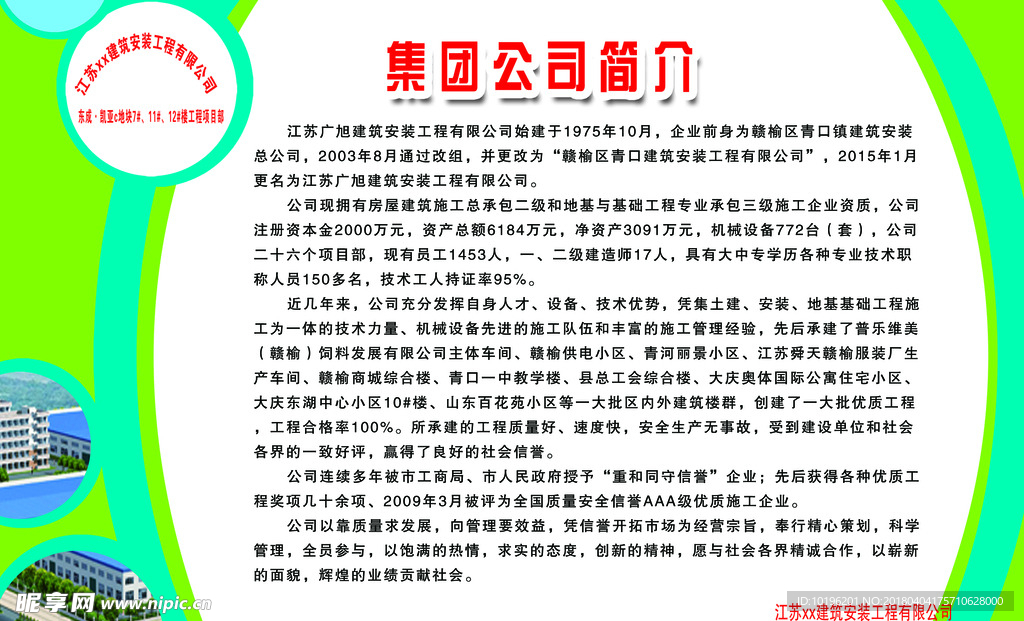 江苏xx建筑安装工程有限公司

东成·凯亚c地块7#、11#、12#楼工程项目部

集团公司简介

江苏广旭建筑安装工程有限公司始建于1975年10月，企业前身为赣榆区青口镇建筑安装总公司，2003年8月通过改组，并更改为“赣榆区青口建筑安装工程有限公司”，2015年1月更名为江苏广旭建筑安装工程有限公司。

公司现拥有房屋建筑施工总承包二级和地基与基础工程专业承包三级施工企业资质，公司注册资本金2000万元，资产总额6184万元，净资产3091万元，机械设备772台（套），公司二十六个项目部，现有员工1453人，一、二级建造师17人，具有大中专学历各种专业技术职称人员150多名，技术工人持证率95%。

近几年来，公司充分发挥自身人才、设备、技术优势，凭集土建、安装、地基基础工程施工为一体的技术力量、机械设备先进的施工队伍和丰富的施工管理经验，先后承建了普乐维美（赣榆）饲料发展有限公司主体车间、赣榆供电小区、青河丽景小区、江苏舜天赣榆服装厂生产车间、赣榆商城综合楼、青口一中教学楼、县总工会综合楼、大庆奥体国际公寓住宅小区、大庆东湖中心小区10#楼、山东百花苑小区等一大批区内外建筑楼群，创建了一大批优质工程，工程合格率100%。所承建的工程质量好、速度快，安全生产无事故，受到建设单位和社会各界的一致好评，赢得了良好的社会信誉。

公司连续多年被市工商局、市人民政府授予“重和同守信誉”企业；先后获得各种优质工程奖项几十余项、2009年3月被评为全国质量安全信誉AAA级优质施工企业。

公司以靠质量求发展，向管理要效益，凭信誉开拓市场为经营宗旨，奉行精心策划，科学管理，全员参与，以饱满的热情，求实的态度，创新的精神，愿与社会各界精诚合作，以崭新的面貌，辉煌的业绩贡献社会。

昵享网 www.nipic.cn

ID:10196201 NO:20180404175710628000

江苏xx建筑安装工程有限公司